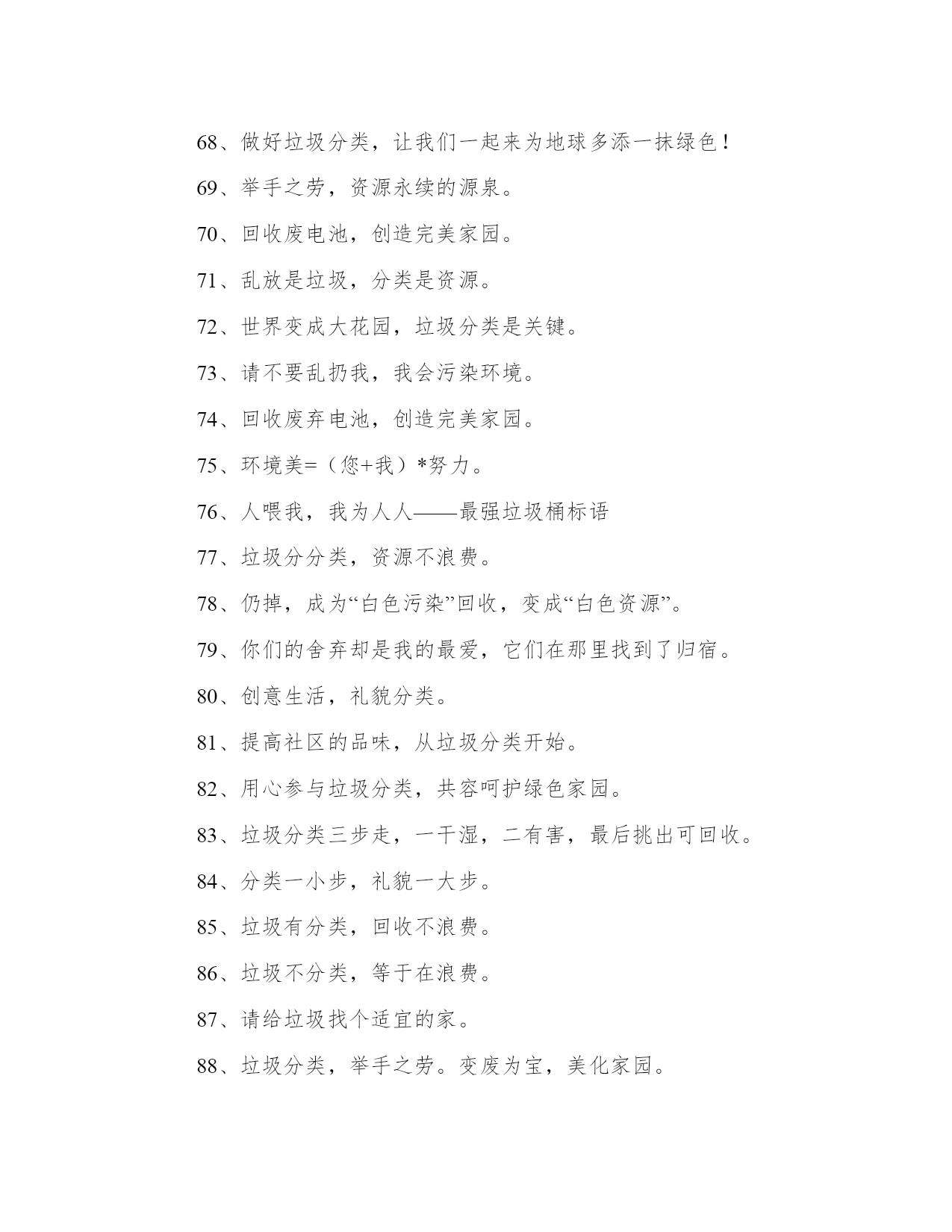 68、做好垃圾分类，让我们一起来为地球多添一抹绿色！

69、举手之劳，资源永续的源泉。

70、回收废电池，创造完美家园。

71、乱放是垃圾，分类是资源。

72、世界变成大花园，垃圾分类是关键。

73、请不要乱扔我，我会污染环境。

74、回收废弃电池，创造完美家园。

75、环境美=（您+我）*努力。

76、人喂我，我为人人——最强垃圾桶标语

77、垃圾分分类，资源不浪费。

78、仍掉，成为“白色污染”回收，变成“白色资源”。

79、你们的舍弃却是我的最爱，它们在那里找到了归宿。

80、创意生活，礼貌分类。

81、提高社区的品味，从垃圾分类开始。

82、用心参与垃圾分类，共容呵护绿色家园。

83、垃圾分类三步走，一干湿，二有害，最后挑出可回收。

84、分类一小步，礼貌一大步。

85、垃圾有分类，回收不浪费。

86、垃圾不分类，等于在浪费。

87、请给垃圾找个适宜的家。

88、垃圾分类，举手之劳。变废为宝，美化家园。